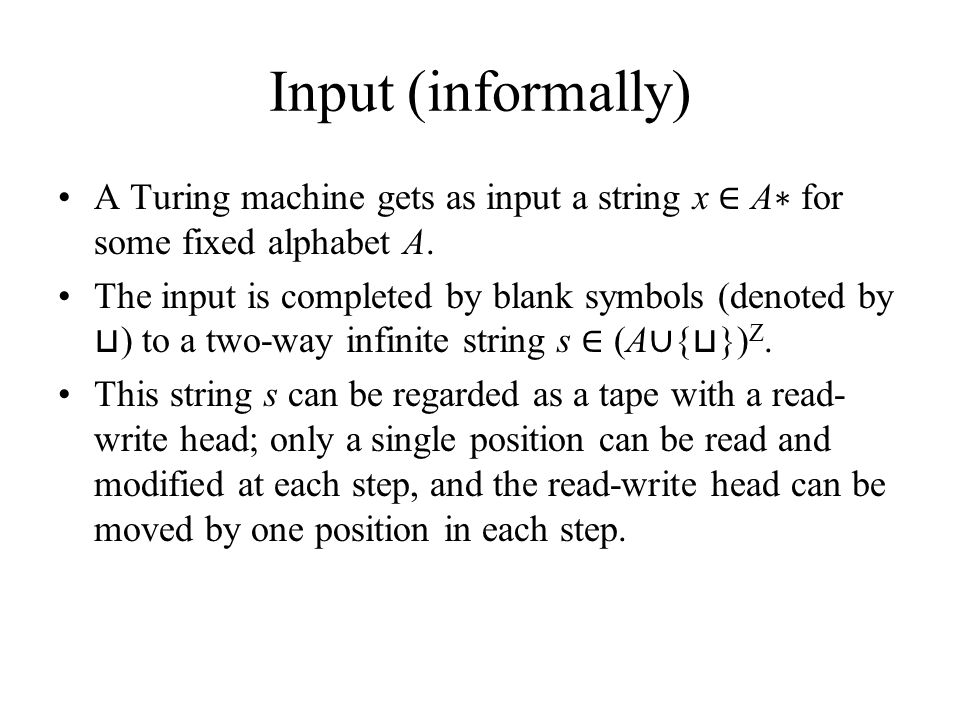 Input (informally)

• A Turing machine gets as input a string $x \in A*$ for some fixed alphabet $A$.

• The input is completed by blank symbols (denoted by $\sqcup$) to a two-way infinite string $s \in (A \cup \{\sqcup\})^Z$.

• This string $s$ can be regarded as a tape with a read-write head; only a single position can be read and modified at each step, and the read-write head can be moved by one position in each step.